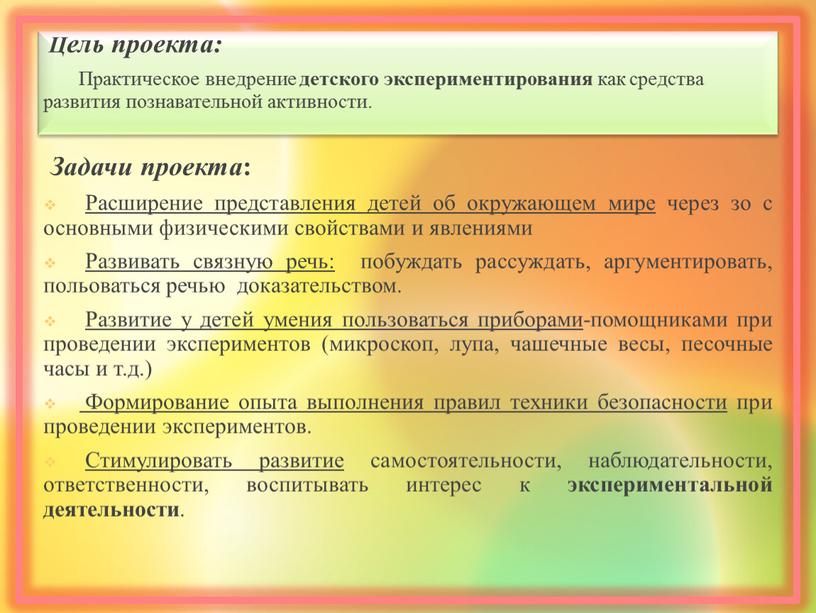 Цель проекта:

Практическое внедрение детского экспериментирования как средства развития познавательной активности.

Задачи проекта:

Расширение представления детей об окружающем мире через зо с основными физическими свойствами и явлениями

Развивать связную речь: побуждать рассуждать, аргументировать, польоваться речью доказательством.

Развитие у детей умения пользоваться приборами-помощниками при проведении экспериментов (микроскоп, лупа, чашечные весы, песочные часы и т.д.)

Формирование опыта выполнения правил техники безопасности при проведении экспериментов.

Стимулировать развитие самостоятельности, наблюдательности, ответственности, воспитывать интерес к экспериментальной деятельности.